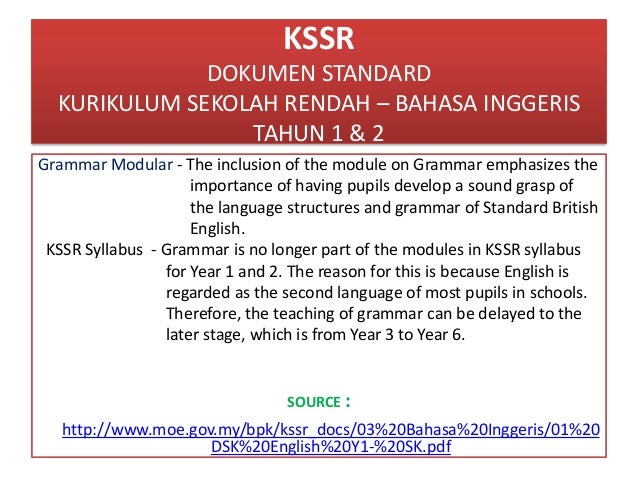 KSSR
DOKUMEN STANDARD
KURIKULUM SEKOLAH RENDAH – BAHASA INGGERIS
TAHUN 1 & 2

Grammar Modular - The inclusion of the module on Grammar emphasizes the importance of having pupils develop a sound grasp of the language structures and grammar of Standard British English.

KSSR Syllabus - Grammar is no longer part of the modules in KSSR syllabus for Year 1 and 2. The reason for this is because English is regarded as the second language of most pupils in schools. Therefore, the teaching of grammar can be delayed to the later stage, which is from Year 3 to Year 6.

SOURCE :

http://www.moe.gov.my/bpk/kssr_docs/03%20Bahasa%20Inggeris/01%20DSK%20English%20Y1-%20SK.pdf